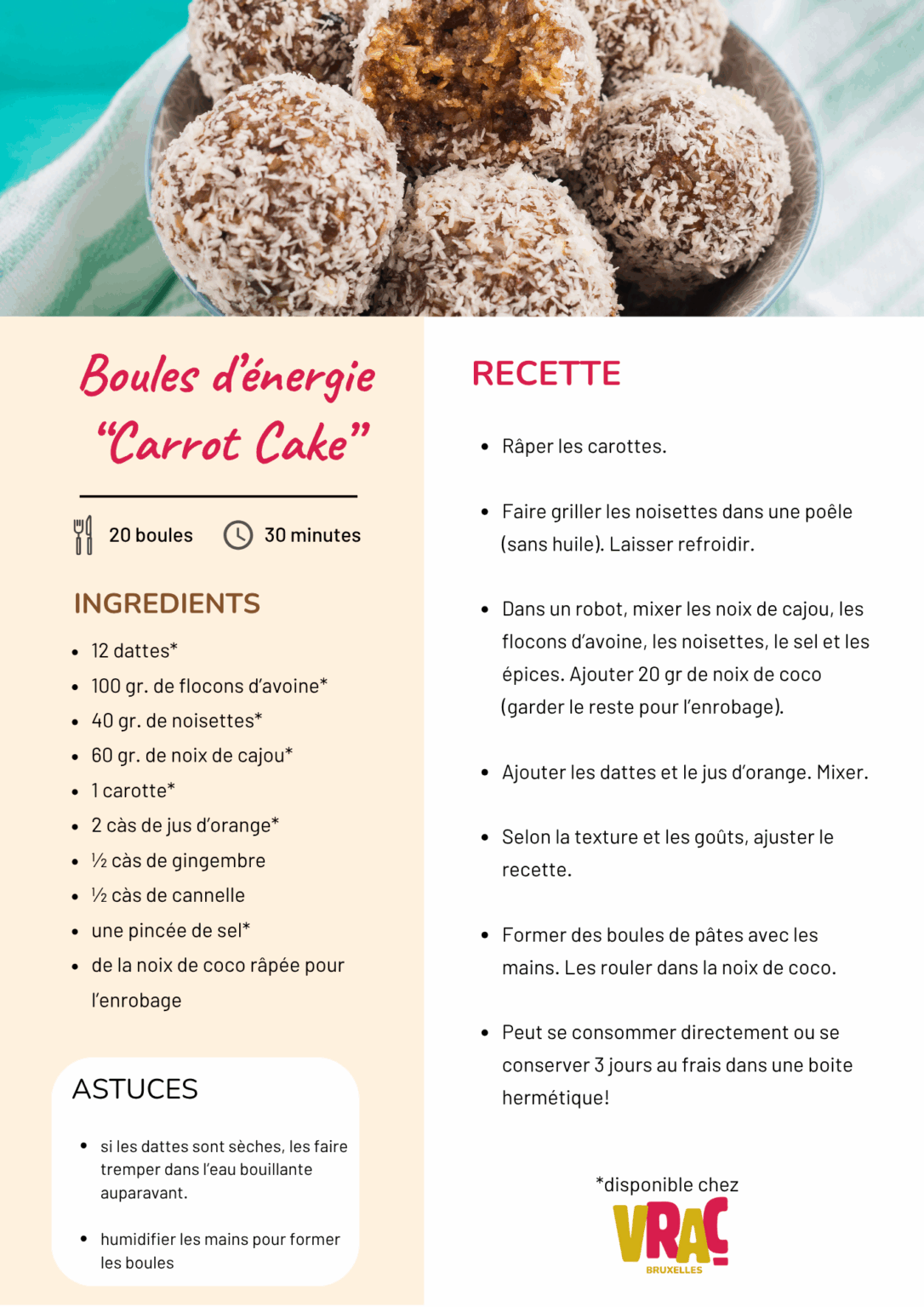 Boules d'énergie "Carrot Cake"

20 boules
30 minutes

INGREDIENTS

• 12 dattes*
• 100 gr. de flocons d'avoine*
• 40 gr. de noisettes*
• 60 gr. de noix de cajou*
• 1 carotte*
• 2 càs de jus d'orange*
• ½ càs de gingembre
• ½ càs de cannelle
• une pincée de sel*
• de la noix de coco râpée pour l'enrobage

ASTUCES

• si les dattes sont sèches, les faire tremper dans l'eau bouillante auparavant.

• humidifier les mains pour former les boules

RECETTE

• Râper les carottes.

• Faire griller les noisettes dans une poêle (sans huile). Laisser refroidir.

• Dans un robot, mixer les noix de cajou, les flocons d'avoine, les noisettes, le sel et les épices. Ajouter 20 gr de noix de coco (garder le reste pour l'enrobage).

• Ajouter les dattes et le jus d'orange. Mixer.

• Selon la texture et les goûts, ajuster le recette.

• Former des boules de pâtes avec les mains. Les rouler dans la noix de coco.

• Peut se consommer directement ou se conserver 3 jours au frais dans une boite hermétique!

*disponible chez
VRAC
BRUXELLES